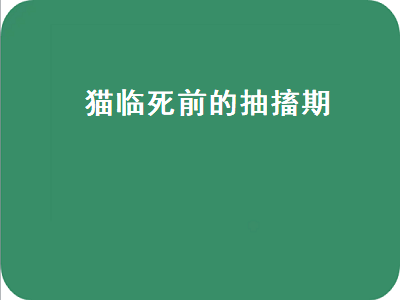 猫临死前的抽搐期